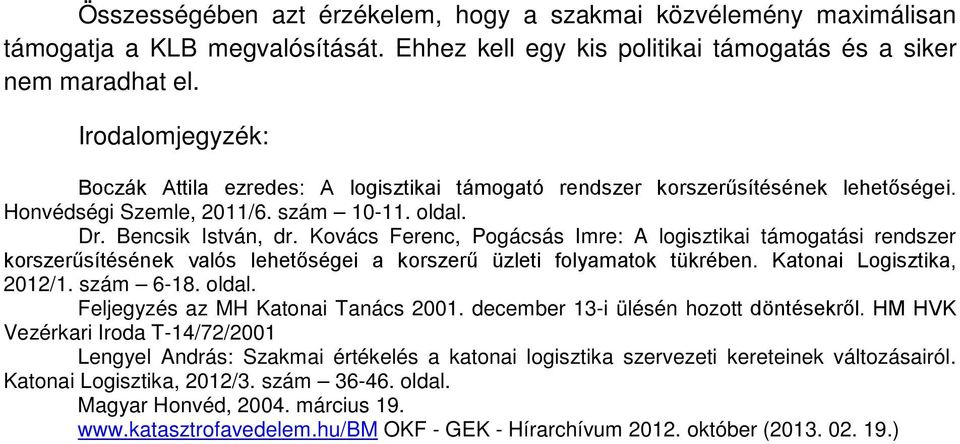 Összességében azt érzékelem, hogy a szakmai közvélemény maximálisan támogatja a KLB megvalósítását. Ehhez kell egy kis politikai támogatás és a siker nem maradhat el.

Irodalomjegyzék:

Boczák Attila ezredes: A logisztikai támogató rendszer korszerűsítésének lehetőségei. Honvédségi Szemle, 2011/6. szám – 10-11. oldal.

Dr. Bencsik István, dr. Kovács Ferenc, Pogácsás Imre: A logisztikai támogatási rendszer korszerűsítésének valós lehetőségei a korszerű üzleti folyamatok tükrében. Katonai Logisztika, 2012/1. szám – 6-18. oldal.

Feljegyzés az MH Katonai Tanács 2001. december 13-i ülésén hozott döntésekről. HM HVK Vezérkari Iroda T-14/72/2001

Lengyel András: Szakmai értékelés a katonai logisztika szervezeti kereteinek változásairól. Katonai Logisztika, 2012/3. szám – 36-46. oldal.

Magyar Honvéd, 2004. március 19.

www.katasztrofavedelem.hu/BM OKF - GEK - Hírarchívum 2012. október (2013. 02. 19.)